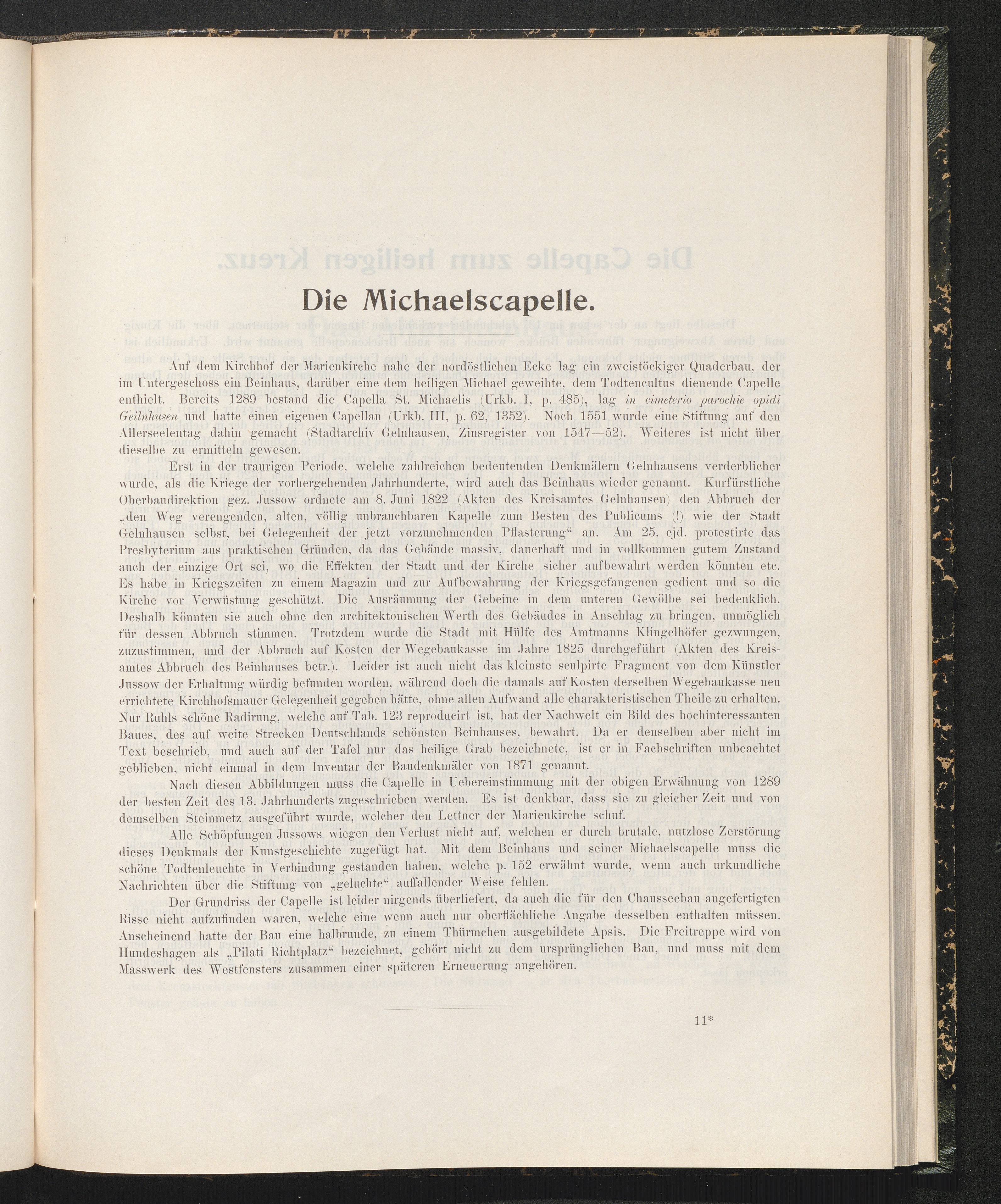 Die Michaelscapelle.

Auf dem Kirchhof der Marienkirche nahe der nordöstlichen Ecke lag ein zweistöckiger Quaderbau, der im Untergeschoss ein Beinhaus, darüber eine dem heiligen Michael geweihte, dem Todtencultus dienende Capelle enthielt. Bereits 1289 bestand die Capella St. Michaelis (Urkb. I, p. 485), lag in cimeterio parochie opidi Geilnhusen und hatte einen eigenen Capellan (Urkb. III, p. 62, 1352). Noch 1551 wurde eine Stiftung auf den Allerseelentag dahin gemacht (Stadtarchiv Gelnhausen, Zinsregister von 1547—52). Weiteres ist nicht über dieselbe zu ermitteln gewesen.

Erst in der traurigen Periode, welche zahlreichen bedeutenden Denkmälern Gelnhausens verderblicher wurde, als die Kriege der vorhergehenden Jahrhunderte, wird auch das Beinhaus wieder genannt. Kurfürstliche Oberbaudirektion gez. Jussow ordnete am 8. Juni 1822 (Akten des Kreisamtes Gelnhausen) den Abbruch der „den Weg verengenden, alten, völlig unbrauchbaren Kapelle zum Besten des Publicums (!) wie der Stadt Gelnhausen selbst, bei Gelegenheit der jetzt vorzunehmenden Pflasterung“ an. Am 25. ejd. protestirte das Presbyterium aus praktischen Gründen, da das Gebäude massiv, dauerhaft und in vollkommen gutem Zustand auch der einzige Ort sei, wo die Effekten der Stadt und der Kirche sicher aufbewahrt werden könnten etc. Es habe in Kriegszeiten zu einem Magazin und zur Aufbewahrung der Kriegsgefangenen gedient und so die Kirche vor Verwüstung geschützt. Die Ausräumung der Gebeine in dem unteren Gewölbe sei bedenklich. Deshalb könnten sie auch ohne den architektonischen Werth des Gebäudes in Anschlag zu bringen, unmöglich für dessen Abbruch stimmen. Trotzdem wurde die Stadt mit Hülfe des Amtmanns Klingelhöfer gezwungen, zuzustimmen, und der Abbruch auf Kosten der Wegebaukasse im Jahre 1825 durchgeführt (Akten des Kreisamtes Abbruch des Beinhauses betr.). Leider ist auch nicht das kleinste sculpirte Fragment von dem Künstler Jussow der Erhaltung würdig befunden worden, während doch die damals auf Kosten derselben Wegebaukasse neu errichtete Kirchhofsmauer Gelegenheit gegeben hätte, ohne allen Aufwand alle charakteristischen Theile zu erhalten. Nur Ruhls schöne Radirung, welche auf Tab. 123 reproducirt ist, hat der Nachwelt ein Bild des hochinteressanten Baues, des auf weite Strecken Deutschlands schönsten Beinhauses, bewahrt. Da er denselben aber nicht im Text beschrieb, und auch auf der Tafel nur das heilige Grab bezeichnete, ist er in Fachschriften unbeachtet geblieben, nicht einmal in dem Inventar der Baudenkmäler von 1871 genannt.

Nach diesen Abbildungen muss die Capelle in Uebereinstimmung mit der obigen Erwähnung von 1289 der besten Zeit des 13. Jahrhunderts zugeschrieben werden. Es ist denkbar, dass sie zu gleicher Zeit und von demselben Steinmetz ausgeführt wurde, welcher den Lettner der Marienkirche schuf.

Alle Schöpfungen Jussows wiegen den Verlust nicht auf, welchen er durch brutale, nutzlose Zerstörung dieses Denkmals der Kunstgeschichte zugefügt hat. Mit dem Beinhaus und seiner Michaelscapelle muss die schöne Todtenleuchte in Verbindung gestanden haben, welche p. 152 erwähnt wurde, wenn auch urkundliche Nachrichten über die Stiftung von „geluchte“ auffallender Weise fehlen.

Der Grundriss der Capelle ist leider nirgends überliefert, da auch die für den Chausseebau angefertigten Risse nicht aufzufinden waren, welche eine wenn auch nur oberflächliche Angabe desselben enthalten müssen. Anscheinend hatte der Bau eine halbrunde, zu einem Thürmchen ausgebildete Apsis. Die Freitreppe wird von Hundeshagen als „Pilati Richtplatz“ bezeichnet, gehört nicht zu dem ursprünglichen Bau, und muss mit dem Masswerk des Westfensters zusammen einer späteren Erneuerung angehören.

11*